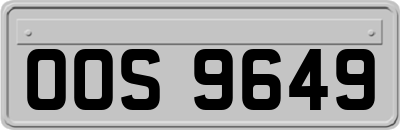 OOS 9649